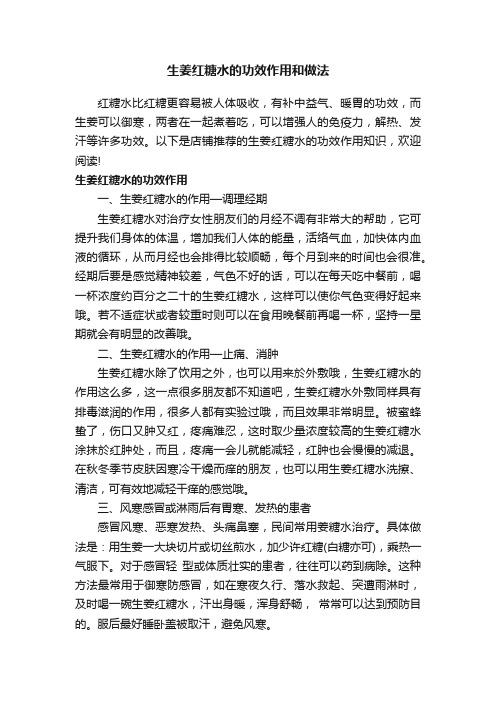 生姜红糖水的功效作用和做法

红糖水比红糖更容易被人体吸收，有补中益气、暖胃的功效，而生姜可以御寒，两者在一起煮着吃，可以增强人的免疫力，解热、发汗等许多功效。以下是店铺推荐的生姜红糖水的功效作用知识，欢迎阅读!

生姜红糖水的功效作用

一、生姜红糖水的作用—调理经期

生姜红糖水对治疗女性朋友们的月经不调有非常大的帮助，它可提升我们身体的体温，增加我们人体的能量，活络气血，加快体内血液的循环，从而月经也会排得比较顺畅，每个月到来的时间也会很准。经期后要是感觉精神较差，气色不好的话，可以在每天吃中餐前，喝一杯浓度约百分之二十的生姜红糖水，这样可以使你气色变得好起来哦。若不适症状或者较重时则可以在食用晚餐前再喝一杯，坚持一星期就会有明显的改善哦。

二、生姜红糖水的作用—止痛、消肿

生姜红糖水除了饮用之外，也可以用来於外敷哦，生姜红糖水的作用这么多，这一点很多朋友都不知道吧，生姜红糖水外敷同样具有排毒滋润的作用，很多人都有实验过哦，而且效果非常明显。被蜜蜂蛰了，伤口又肿又红，疼痛难忍，这时取少量浓度较高的生姜红糖水涂抹於红肿处，而且，疼痛一会儿就能减轻，红肿也会慢慢的减退。在秋冬季节皮肤因寒冷干燥而痒的朋友，也可以用生姜红糖水洗擦、清洁，可有效地减轻干痒的感觉哦。

三、风寒感冒或淋雨后有胃寒、发热的患者

感冒风寒、恶寒发热、头痛鼻塞，民间常用姜糖水治疗。具体做法是：用生姜一大块切片或切丝煎水，加少许红糖(白糖亦可)，乘热一气服下。对于感冒轻 型或体质壮实的患者，往往可以药到病除。这种方法最常用于御寒防感冒，如在寒夜久行、落水救起、突遭雨淋时，及时喝一碗生姜红糖水，汗出身暖，浑身舒畅， 常常可以达到预防目的。服后最好睡卧盖被取汗，避免风寒。